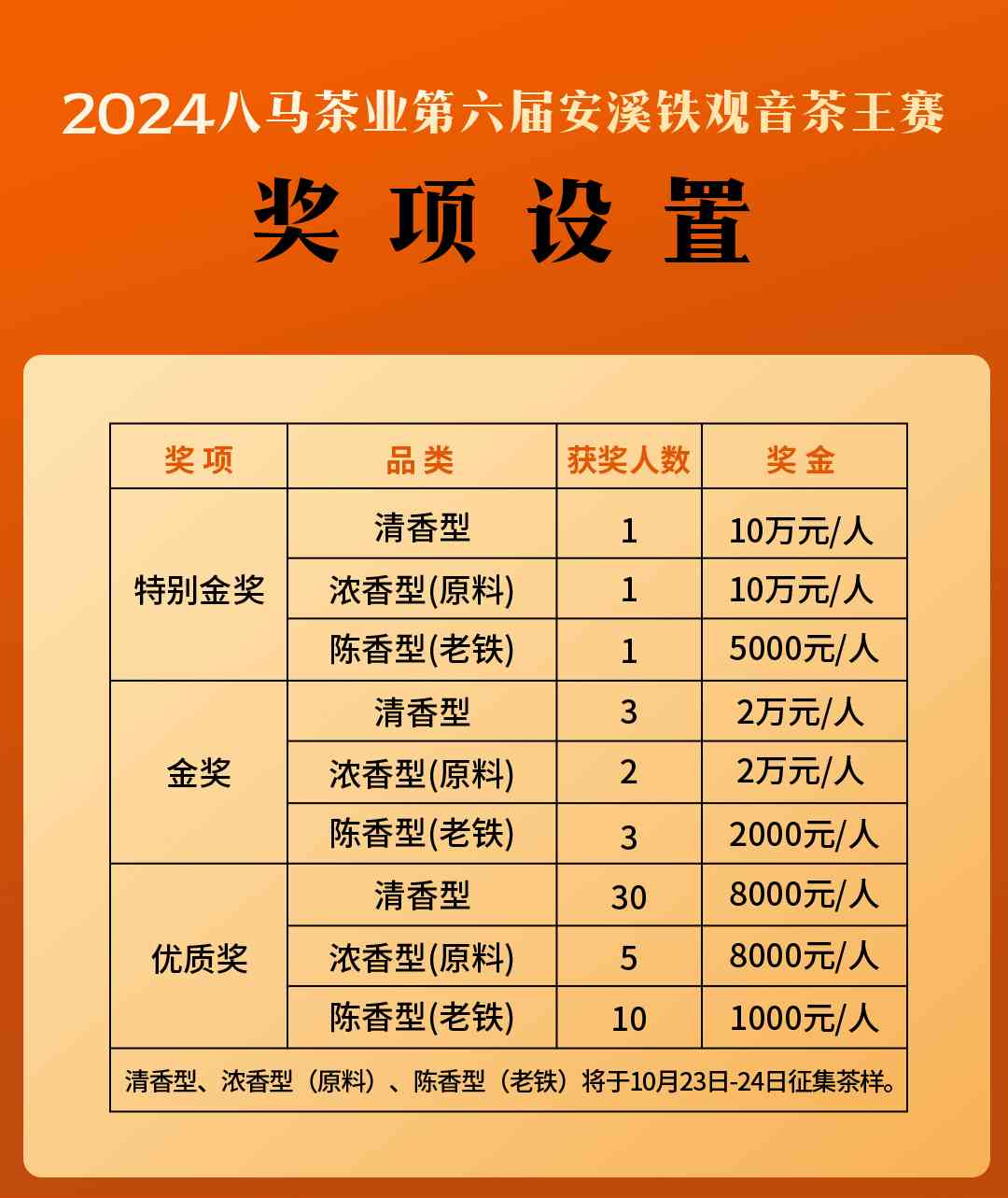 2024八马茶业第六届安溪铁观音茶王赛

奖项设置

| 奖项 | 品类 | 获奖人数 | 奖金 |
|---|---|---|---|
| 特别金奖 | 清香型 | 1 | 10万元/人 |
|  | 浓香型(原料) | 1 | 10万元/人 |
|  | 陈香型(老铁) | 1 | 5000元/人 |
| 金奖 | 清香型 | 3 | 2万元/人 |
|  | 浓香型(原料) | 2 | 2万元/人 |
|  | 陈香型(老铁) | 3 | 2000元/人 |
| 优质奖 | 清香型 | 30 | 8000元/人 |
|  | 浓香型(原料) | 5 | 8000元/人 |
|  | 陈香型(老铁) | 10 | 1000元/人 |
| 清香型、浓香型（原料）、陈香型（老铁）将于10月23日-24日征集茶样。 |  |  |  |